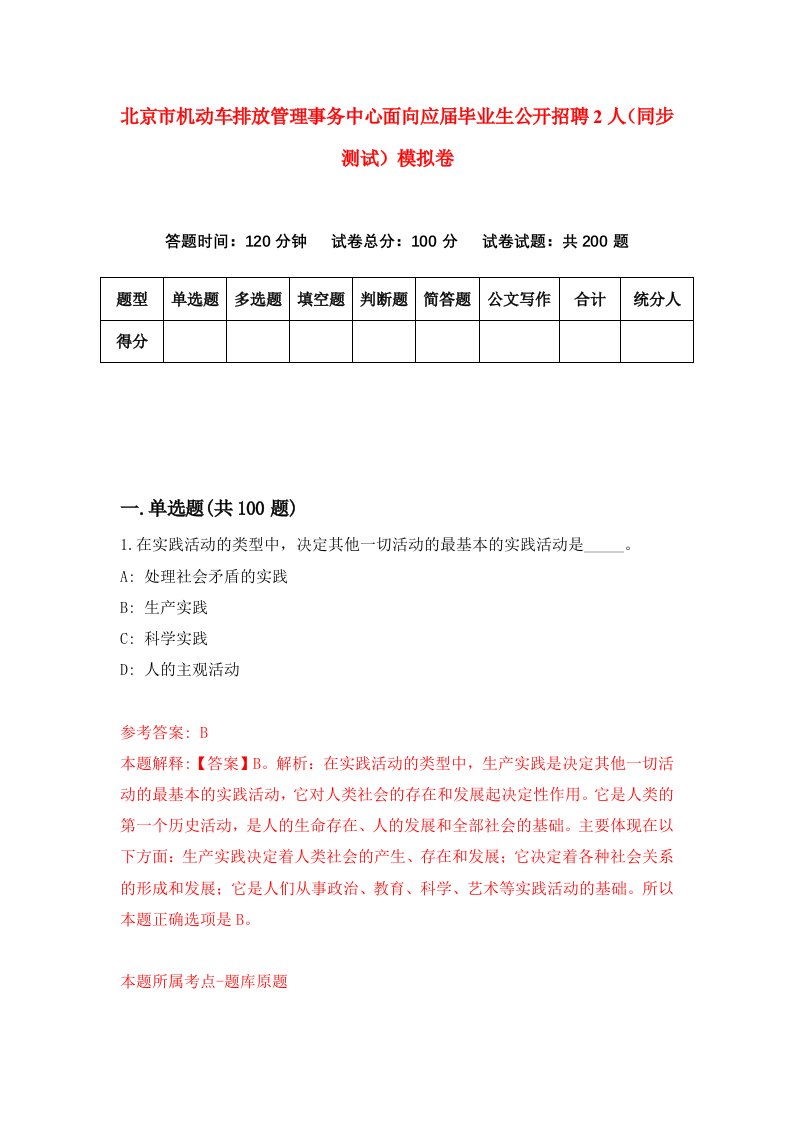 北京市机动车排放管理事务中心面向应届毕业生公开招聘2人（同步测试）模拟卷

答题时间：120分钟　试卷总分：100分　试卷试题：共200题

| 题型 | 单选题 | 多选题 | 填空题 | 判断题 | 简答题 | 公文写作 | 合计 | 统分人 |
|---|---|---|---|---|---|---|---|---|
| 得分 | | | | | | | | |

一.单选题(共100题)

1.在实践活动的类型中，决定其他一切活动的最基本的实践活动是_____。
A: 处理社会矛盾的实践
B: 生产实践
C: 科学实践
D: 人的主观活动

参考答案: B
本题解释:【答案】B。解析：在实践活动的类型中，生产实践是决定其他一切活动的最基本的实践活动，它对人类社会的存在和发展起决定性作用。它是人类的第一个历史活动，是人的生命存在、人的发展和全部社会的基础。主要体现在以下方面：生产实践决定着人类社会的产生、存在和发展；它决定着各种社会关系的形成和发展；它是人们从事政治、教育、科学、艺术等实践活动的基础。所以本题正确选项是B。

本题所属考点-题库原题